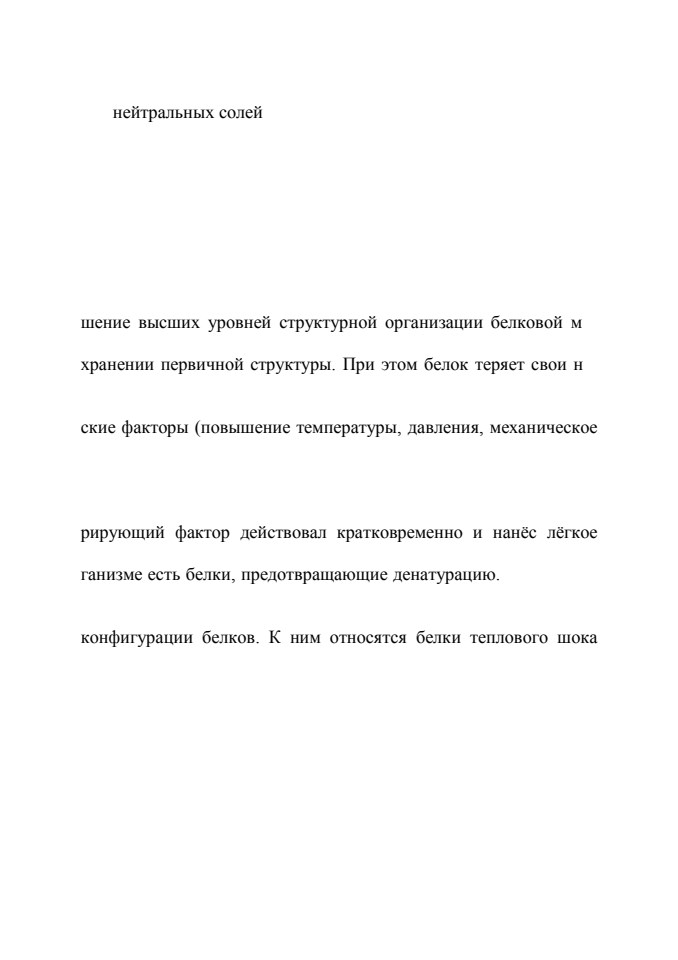 нейтральных солей

шение высших уровней структурной организации белковой м

хранении первичной структуры. При этом белок теряет свои н

ские факторы (повышение температуры, давления, механическое

рирующий фактор действовал кратковременно и нанёс лёгкое

ганизме есть белки, предотвращающие денатурацию.

конфигурации белков. К ним относятся белки теплового шока